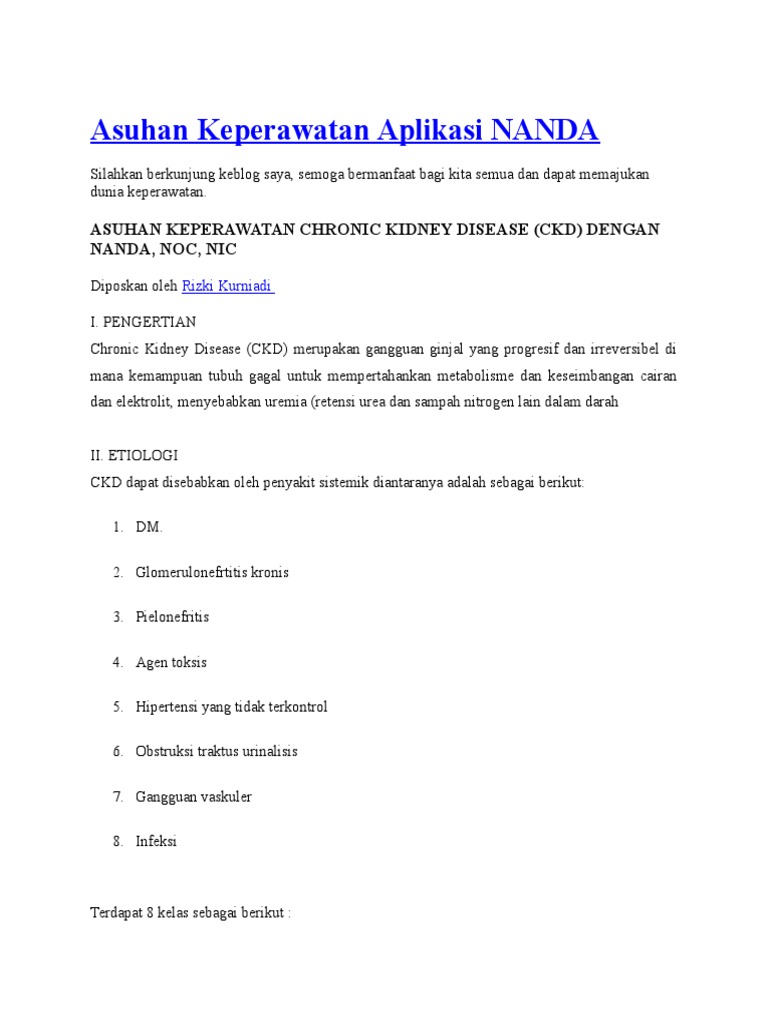 Asuhan Keperawatan Aplikasi NANDA

Silahkan berkunjung keblog saya, semoga bermanfaat bagi kita semua dan dapat memajukan dunia keperawatan.

ASUHAN KEPERAWATAN CHRONIC KIDNEY DISEASE (CKD) DENGAN NANDA, NOC, NIC

Diposkan oleh Rizki Kurniadi

I. PENGERTIAN
Chronic Kidney Disease (CKD) merupakan gangguan ginjal yang progresif dan irreversibel di mana kemampuan tubuh gagal untuk mempertahankan metabolisme dan keseimbangan cairan dan elektrolit, menyebabkan uremia (retensi urea dan sampah nitrogen lain dalam darah

II. ETIOLOGI
CKD dapat disebabkan oleh penyakit sistemik diantaranya adalah sebagai berikut:

1. DM.
2. Glomerulonefrtitis kronis
3. Pielonefritis
4. Agen toksis
5. Hipertensi yang tidak terkontrol
6. Obstruksi traktus urinalisis
7. Gangguan vaskuler
8. Infeksi

Terdapat 8 kelas sebagai berikut :